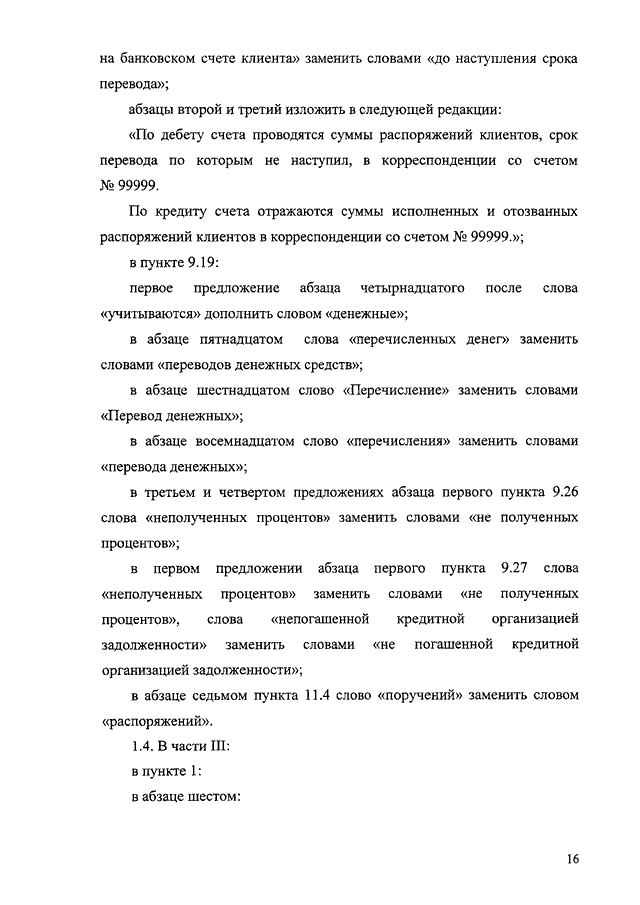 на банковском счете клиента» заменить словами «до наступления срока перевода»;

абзацы второй и третий изложить в следующей редакции:

«По дебету счета проводятся суммы распоряжений клиентов, срок перевода по которым не наступил, в корреспонденции со счетом № 99999.

По кредиту счета отражаются суммы исполненных и отозванных распоряжений клиентов в корреспонденции со счетом № 99999.»;

в пункте 9.19:

первое предложение абзаца четырнадцатого после слова «учитываются» дополнить словом «денежные»;

в абзаце пятнадцатом слова «перечисленных денег» заменить словами «переводов денежных средств»;

в абзаце шестнадцатом слово «Перечисление» заменить словами «Перевод денежных»;

в абзаце восемнадцатом слово «перечисления» заменить словами «перевода денежных»;

в третьем и четвертом предложениях абзаца первого пункта 9.26 слова «неполученных процентов» заменить словами «не полученных процентов»;

в первом предложении абзаца первого пункта 9.27 слова «неполученных процентов» заменить словами «не полученных процентов», слова «непогашенной кредитной организацией задолженности» заменить словами «не погашенной кредитной организацией задолженности»;

в абзаце седьмом пункта 11.4 слово «поручений» заменить словом «распоряжений».

1.4. В части III:

в пункте 1:

в абзаце шестом:

16